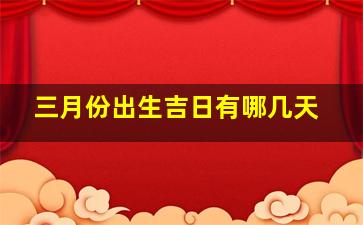 三月份出生吉日有哪几天